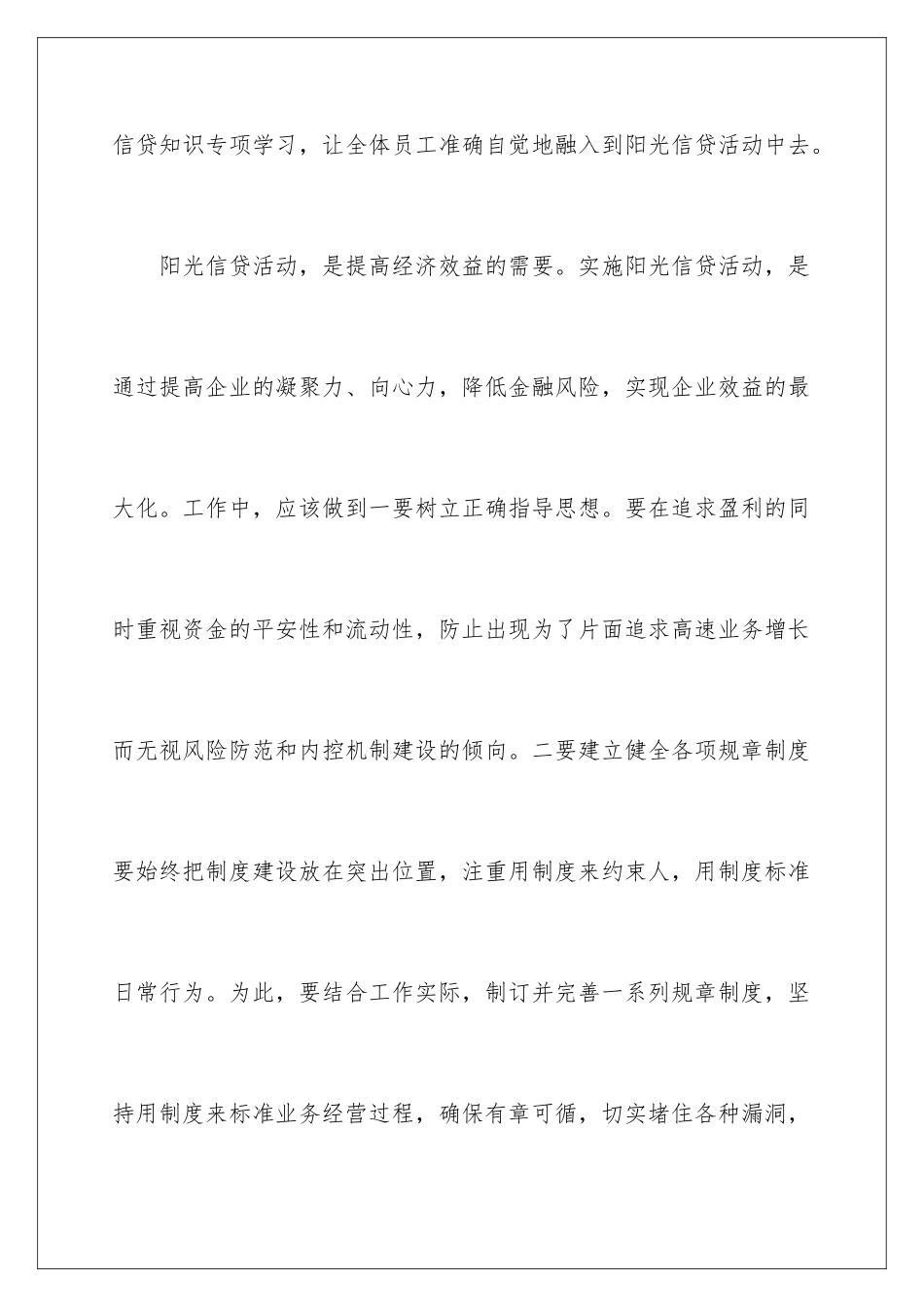 信贷知识专项学习，让全体员工准确自觉地融入到阳光信贷活动中去。

阳光信贷活动，是提高经济效益的需要。实施阳光信贷活动，是通过提高企业的凝聚力、向心力，降低金融风险，实现企业效益的最大化。工作中，应该做到一要树立正确指导思想。要在追求盈利的同时重视资金的平安性和流动性，防止出现为了片面追求高速业务增长而无视风险防范和内控机制建设的倾向。二要建立健全各项规章制度要始终把制度建设放在突出位置，注重用制度来约束人，用制度标准日常行为。为此，要结合工作实际，制订并完善一系列规章制度，坚持用制度来标准业务经营过程，确保有章可循，切实堵住各种漏洞，